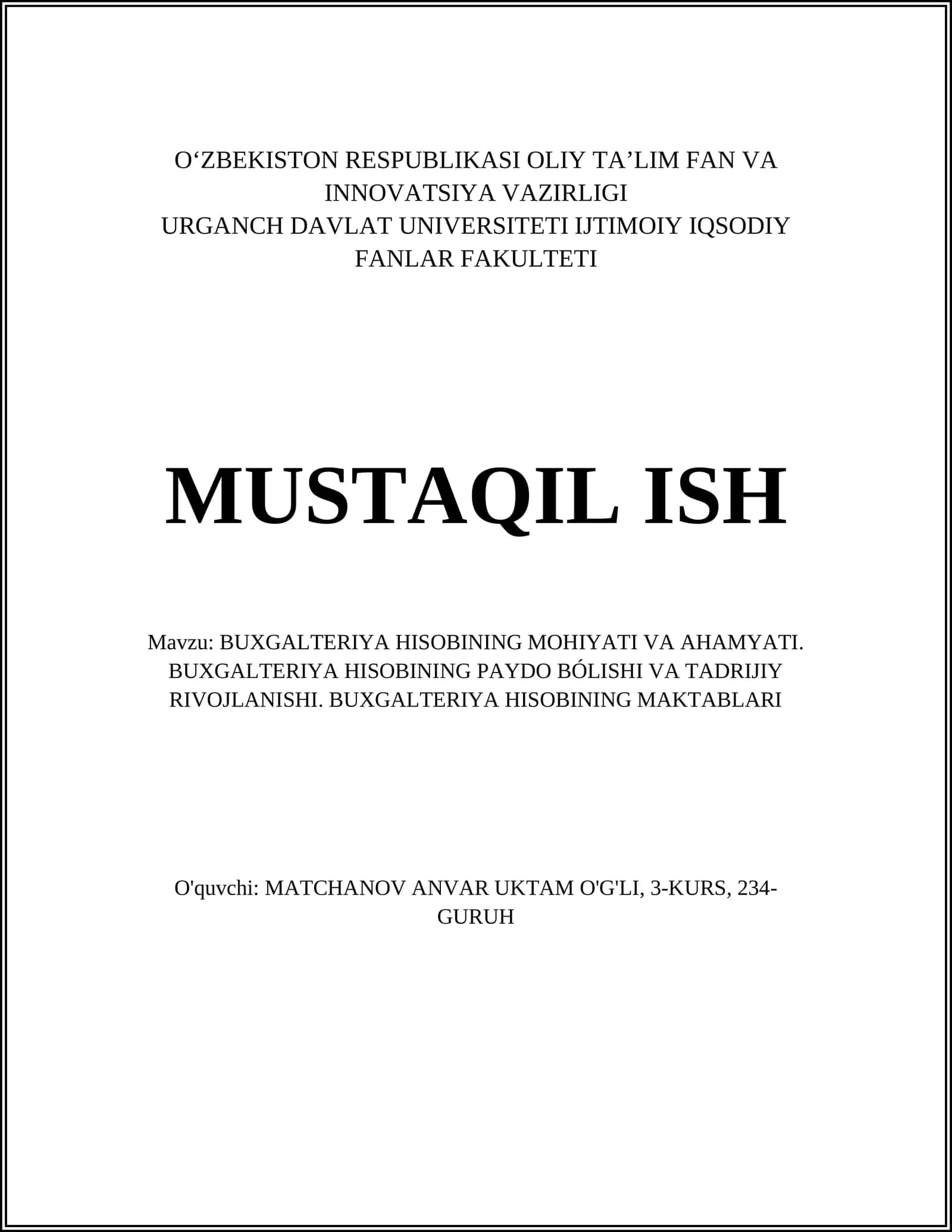 O‘ZBEKISTON RESPUBLIKASI OLIY TA’LIM FAN VA INNOVATSIYA VAZIRLIGI
URGANCH DAVLAT UNIVERSITETI IJTIMOIY IQSODIY FANLAR FAKULTETI

MUSTAQIL ISH

Mavzu: BUXGALTERIYA HISOBINING MOHIYATI VA AHAMYATI. BUXGALTERIYA HISOBINING PAYDO BÓLISHI VA TADRIJIY RIVOJLANISHI. BUXGALTERIYA HISOBINING MAKTABLARI

O'quvchi: MATCHANOV ANVAR UKTAM O'G'LI, 3-KURS, 234-GURUH